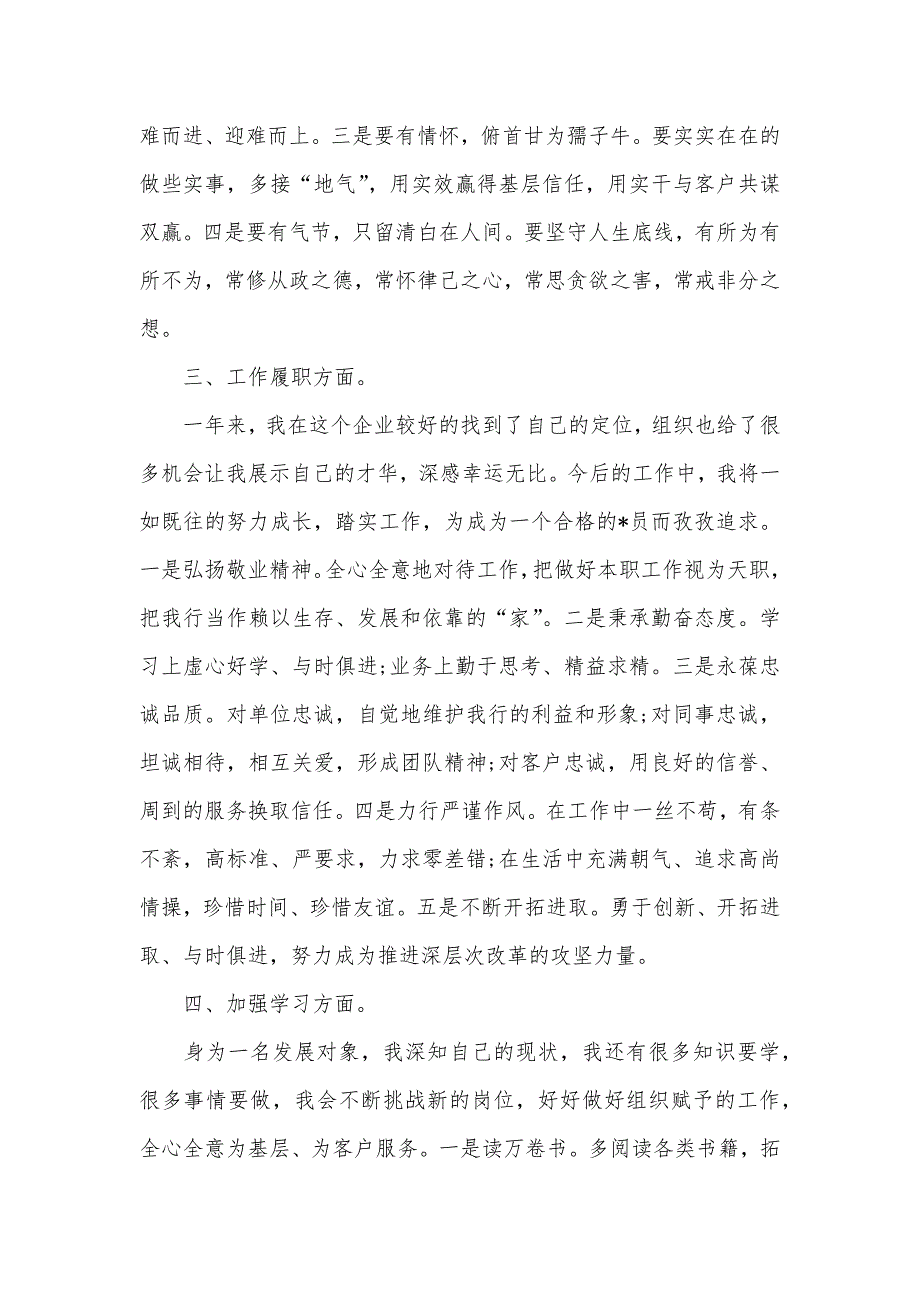 难而进、迎难而上。三是要有情怀，俯首甘为孺子牛。要实实在在的做些实事，多接“地气”，用实效赢得基层信任，用实干与客户共谋双赢。四是要有气节，只留清白在人间。要坚守人生底线，有所为有所不为，常修从政之德，常怀律己之心，常思贪欲之害，常戒非分之想。

三、工作履职方面。

一年来，我在这个企业较好的找到了自己的定位，组织也给了很多机会让我展示自己的才华，深感幸运无比。今后的工作中，我将一如既往的努力成长，踏实工作，为成为一个合格的*员而孜孜追求。一是弘扬敬业精神。全心全意地对待工作，把做好本职工作视为天职，把我行当作赖以生存、发展和依靠的“家”。二是秉承勤奋态度。学习上虚心好学、与时俱进;业务上勤于思考、精益求精。三是永葆忠诚品质。对单位忠诚，自觉地维护我行的利益和形象;对同事忠诚，坦诚相待，相互关爱，形成团队精神;对客户忠诚，用良好的信誉、周到的服务换取信任。四是力行严谨作风。在工作中一丝不苟，有条不紊，高标准、严要求，力求零差错;在生活中充满朝气、追求高尚情操，珍惜时间、珍惜友谊。五是不断开拓进取。勇于创新、开拓进取、与时俱进，努力成为推进深层次改革的攻坚力量。

四、加强学习方面。

身为一名发展对象，我深知自己的现状，我还有很多知识要学，很多事情要做，我会不断挑战新的岗位，好好做好组织赋予的工作，全心全意为基层、为客户服务。一是读万卷书。多阅读各类书籍，拓